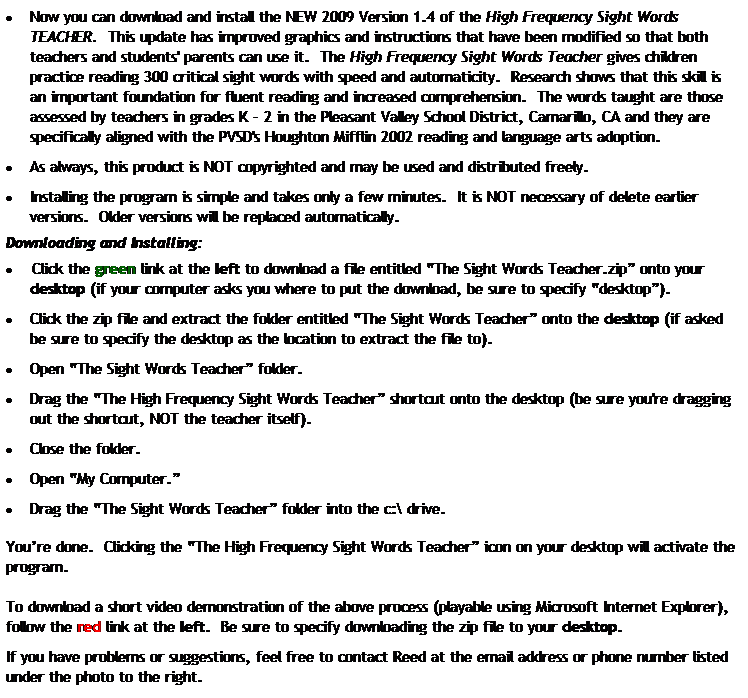 • Now you can download and install the NEW 2009 Version 1.4 of the High Frequency Sight Words TEACHER. This update has improved graphics and instructions that have been modified so that both teachers and students' parents can use it. The High Frequency Sight Words Teacher gives children practice reading 300 critical sight words with speed and automaticity. Research shows that this skill is an important foundation for fluent reading and increased comprehension. The words taught are those assessed by teachers in grades K - 2 in the Pleasant Valley School District, Camarillo, CA and they are specifically aligned with the PVSD's Houghton Mifflin 2002 reading and language arts adoption.

• As always, this product is NOT copyrighted and may be used and distributed freely.

• Installing the program is simple and takes only a few minutes. It is NOT necessary of delete earlier versions. Older versions will be replaced automatically.

Downloading and Installing:

• Click the green link at the left to download a file entitled "The Sight Words Teacher.zip" onto your desktop (if your computer asks you where to put the download, be sure to specify "desktop").

• Click the zip file and extract the folder entitled "The Sight Words Teacher" onto the desktop (if asked be sure to specify the desktop as the location to extract the file to).

• Open "The Sight Words Teacher" folder.

• Drag the "The High Frequency Sight Words Teacher" shortcut onto the desktop (be sure you're dragging out the shortcut, NOT the teacher itself).

• Close the folder.

• Open "My Computer."

• Drag the "The Sight Words Teacher" folder into the c:\ drive.

You're done. Clicking the "The High Frequency Sight Words Teacher" icon on your desktop will activate the program.

To download a short video demonstration of the above process (playable using Microsoft Internet Explorer), follow the red link at the left. Be sure to specify downloading the zip file to your desktop.

If you have problems or suggestions, feel free to contact Reed at the email address or phone number listed under the photo to the right.